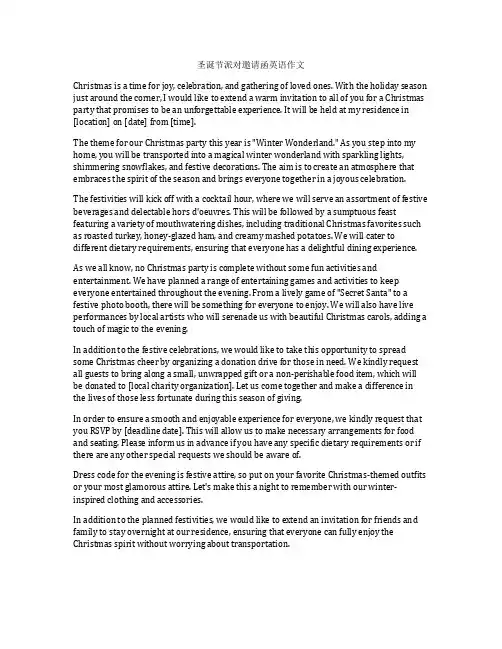 圣诞节派对邀请函英语作文

Christmas is a time for joy, celebration, and gathering of loved ones. With the holiday season just around the corner, I would like to extend a warm invitation to all of you for a Christmas party that promises to be an unforgettable experience. It will be held at my residence in [location] on [date] from [time].

The theme for our Christmas party this year is "Winter Wonderland." As you step into my home, you will be transported into a magical winter wonderland with sparkling lights, shimmering snowflakes, and festive decorations. The aim is to create an atmosphere that embraces the spirit of the season and brings everyone together in a joyous celebration.

The festivities will kick off with a cocktail hour, where we will serve an assortment of festive beverages and delectable hors d'oeuvres. This will be followed by a sumptuous feast featuring a variety of mouthwatering dishes, including traditional Christmas favorites such as roasted turkey, honey-glazed ham, and creamy mashed potatoes. We will cater to different dietary requirements, ensuring that everyone has a delightful dining experience.

As we all know, no Christmas party is complete without some fun activities and entertainment. We have planned a range of entertaining games and activities to keep everyone entertained throughout the evening. From a lively game of "Secret Santa" to a festive photo booth, there will be something for everyone to enjoy. We will also have live performances by local artists who will serenade us with beautiful Christmas carols, adding a touch of magic to the evening.

In addition to the festive celebrations, we would like to take this opportunity to spread some Christmas cheer by organizing a donation drive for those in need. We kindly request all guests to bring along a small, unwrapped gift or a non-perishable food item, which will be donated to [local charity organization]. Let us come together and make a difference in the lives of those less fortunate during this season of giving.

In order to ensure a smooth and enjoyable experience for everyone, we kindly request that you RSVP by [deadline date]. This will allow us to make necessary arrangements for food and seating. Please inform us in advance if you have any specific dietary requirements or if there are any other special requests we should be aware of.

Dress code for the evening is festive attire, so put on your favorite Christmas-themed outfits or your most glamorous attire. Let's make this a night to remember with our winter-inspired clothing and accessories.

In addition to the planned festivities, we would like to extend an invitation for friends and family to stay overnight at our residence, ensuring that everyone can fully enjoy the Christmas spirit without worrying about transportation.